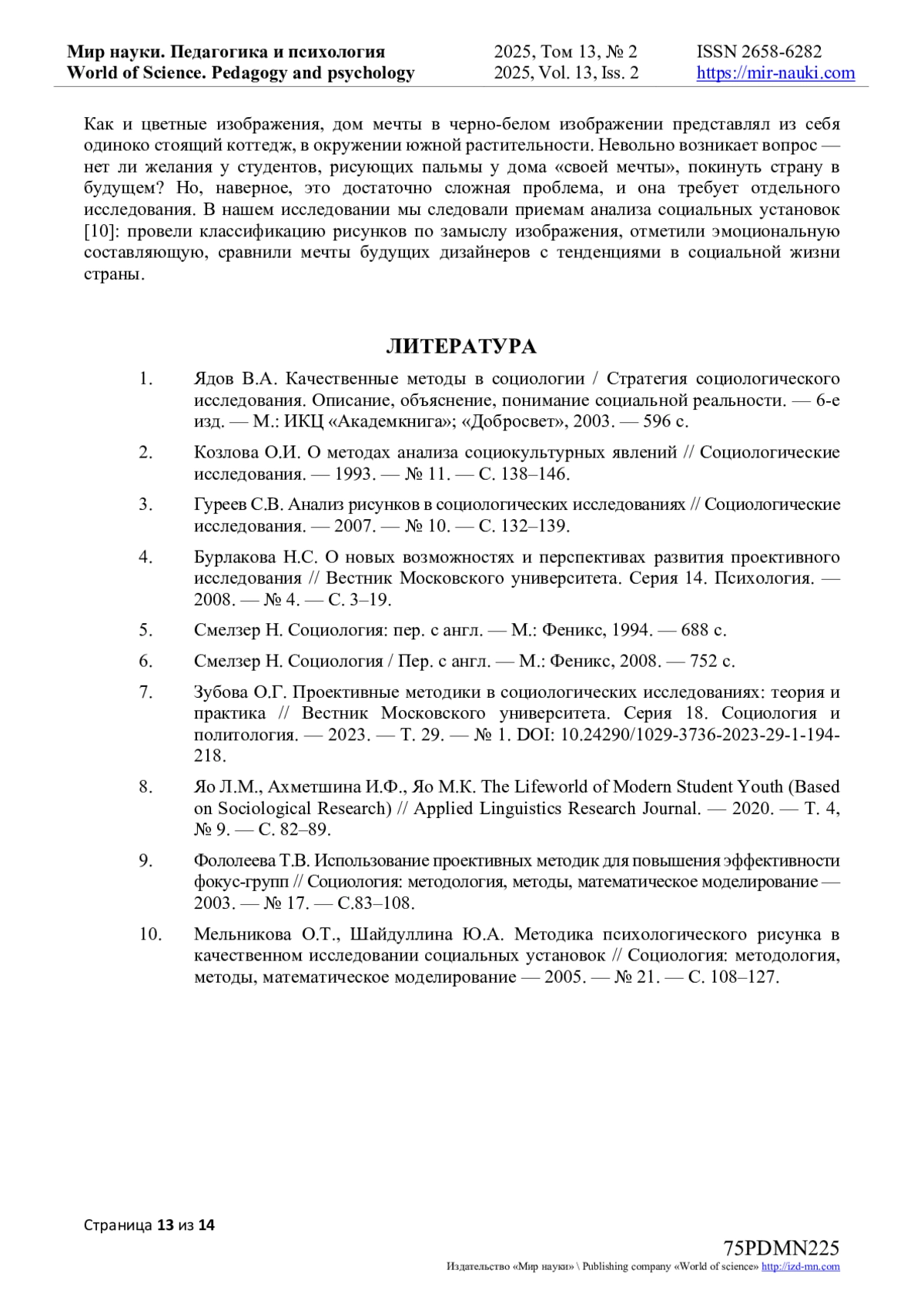 Мир науки. Педагогика и психология
World of Science. Pedagogy and psychology

2025, Том 13, № 2
2025, Vol. 13, Iss. 2

ISSN 2658-6282
https://mir-nauki.com

Как и цветные изображения, дом мечты в черно-белом изображении представлял из себя одиноко стоящий коттедж, в окружении южной растительности. Невольно возникает вопрос — нет ли желания у студентов, рисующих пальмы у дома «своей мечты», покинуть страну в будущем? Но, наверное, это достаточно сложная проблема, и она требует отдельного исследования. В нашем исследовании мы следовали приемам анализа социальных установок [10]: провели классификацию рисунков по замыслу изображения, отметили эмоциональную составляющую, сравнили мечты будущих дизайнеров с тенденциями в социальной жизни страны.

ЛИТЕРАТУРА

1. Ядов В.А. Качественные методы в социологии / Стратегия социологического исследования. Описание, объяснение, понимание социальной реальности. — 6-е изд. — М.: ИКЦ «Академкнига»; «Добросвет», 2003. — 596 с.

2. Козлова О.И. О методах анализа социокультурных явлений // Социологические исследования. — 1993. — № 11. — С. 138–146.

3. Гуреев С.В. Анализ рисунков в социологических исследованиях // Социологические исследования. — 2007. — № 10. — С. 132–139.

4. Бурлакова Н.С. О новых возможностях и перспективах развития проективного исследования // Вестник Московского университета. Серия 14. Психология. — 2008. — № 4. — С. 3–19.

5. Смелзер Н. Социология: пер. с англ. — М.: Феникс, 1994. — 688 с.

6. Смелзер Н. Социология / Пер. с англ. — М.: Феникс, 2008. — 752 с.

7. Зубова О.Г. Проективные методики в социологических исследованиях: теория и практика // Вестник Московского университета. Серия 18. Социология и политология. — 2023. — Т. 29. — № 1. DOI: 10.24290/1029-3736-2023-29-1-194-218.

8. Яо Л.М., Ахметшина И.Ф., Яо М.К. The Lifeworld of Modern Student Youth (Based on Sociological Research) // Applied Linguistics Research Journal. — 2020. — Т. 4, № 9. — С. 82–89.

9. Фололеева Т.В. Использование проективных методик для повышения эффективности фокус-групп // Социология: методология, методы, математическое моделирование — 2003. — № 17. — С.83–108.

10. Мельникова О.Т., Шайдуллина Ю.А. Методика психологического рисунка в качественном исследовании социальных установок // Социология: методология, методы, математическое моделирование — 2005. — № 21. — С. 108–127.

Страница 13 из 14

75PDMN225
Издательство «Мир науки» \ Publishing company «World of science» http://izd-mn.com